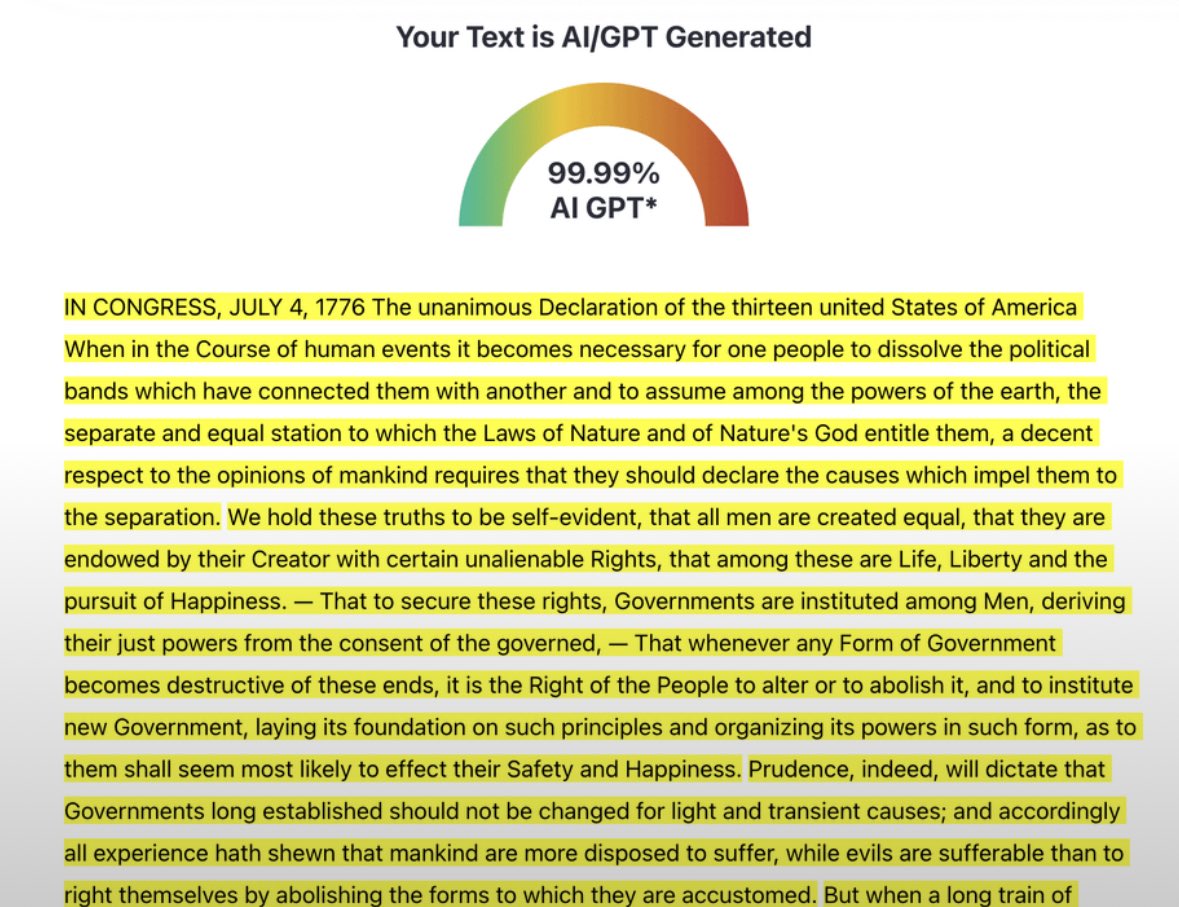 Your Text is AI/GPT Generated

99.99%
AI GPT*

IN CONGRESS, JULY 4, 1776 The unanimous Declaration of the thirteen united States of America When in the Course of human events it becomes necessary for one people to dissolve the political bands which have connected them with another and to assume among the powers of the earth, the separate and equal station to which the Laws of Nature and of Nature's God entitle them, a decent respect to the opinions of mankind requires that they should declare the causes which impel them to the separation. We hold these truths to be self-evident, that all men are created equal, that they are endowed by their Creator with certain unalienable Rights, that among these are Life, Liberty and the pursuit of Happiness. — That to secure these rights, Governments are instituted among Men, deriving their just powers from the consent of the governed, — That whenever any Form of Government becomes destructive of these ends, it is the Right of the People to alter or to abolish it, and to institute new Government, laying its foundation on such principles and organizing its powers in such form, as to them shall seem most likely to effect their Safety and Happiness. Prudence, indeed, will dictate that Governments long established should not be changed for light and transient causes; and accordingly all experience hath shewn that mankind are more disposed to suffer, while evils are sufferable than to right themselves by abolishing the forms to which they are accustomed. But when a long train of